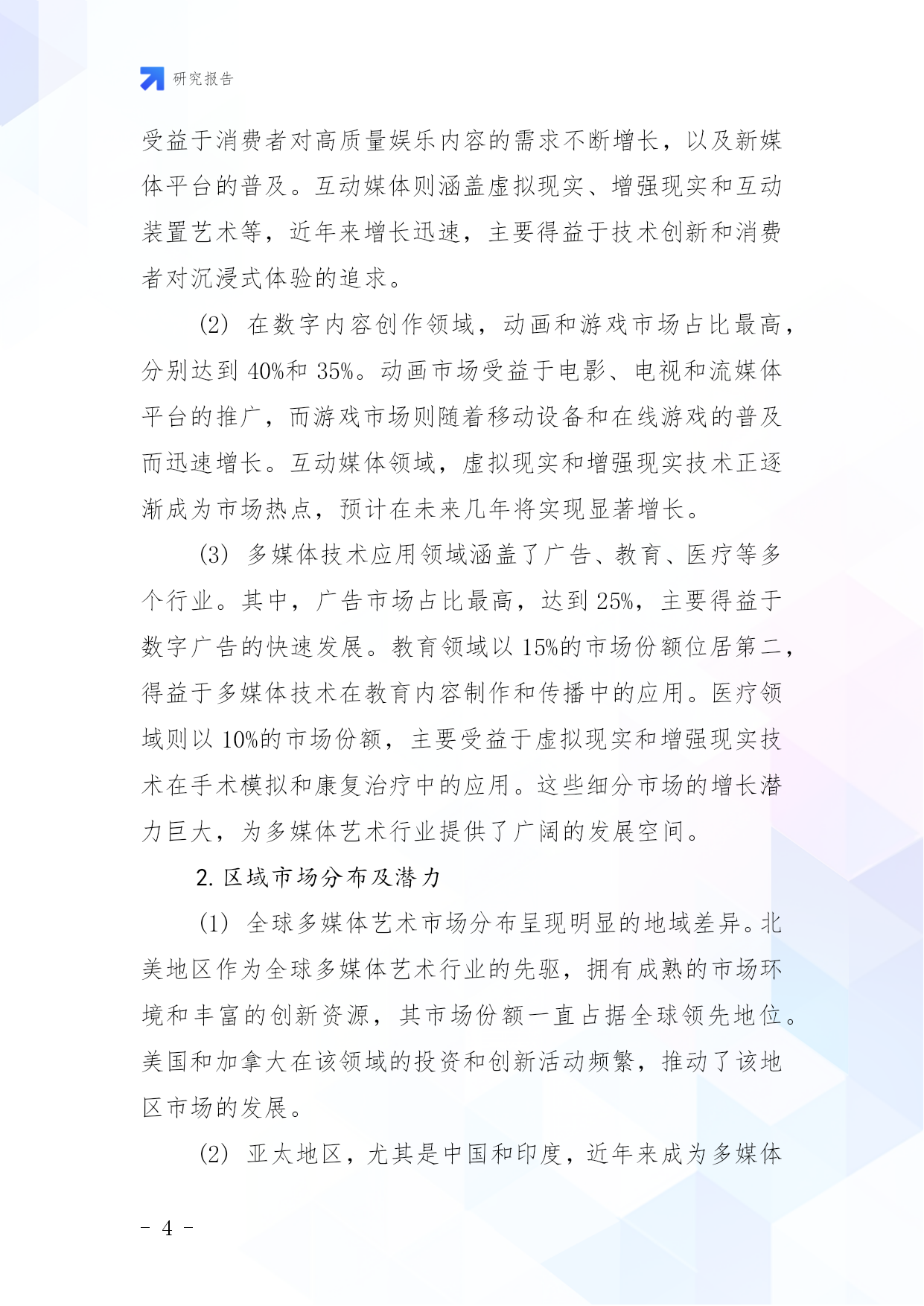 研究报告

受益于消费者对高质量娱乐内容的需求不断增长，以及新媒体平台的普及。互动媒体则涵盖虚拟现实、增强现实和互动装置艺术等，近年来增长迅速，主要得益于技术创新和消费者对沉浸式体验的追求。

(2) 在数字内容创作领域，动画和游戏市场占比最高，分别达到 40%和 35%。动画市场受益于电影、电视和流媒体平台的推广，而游戏市场则随着移动设备和在线游戏的普及而迅速增长。互动媒体领域，虚拟现实和增强现实技术正逐渐成为市场热点，预计在未来几年将实现显著增长。

(3) 多媒体技术应用领域涵盖了广告、教育、医疗等多个行业。其中，广告市场占比最高，达到 25%，主要得益于数字广告的快速发展。教育领域以 15%的市场份额位居第二，得益于多媒体技术在教育内容制作和传播中的应用。医疗领域则以 10%的市场份额，主要受益于虚拟现实和增强现实技术在手术模拟和康复治疗中的应用。这些细分市场的增长潜力巨大，为多媒体艺术行业提供了广阔的发展空间。

2. 区域市场分布及潜力

(1) 全球多媒体艺术市场分布呈现明显的地域差异。北美地区作为全球多媒体艺术行业的先驱，拥有成熟的市场环境和丰富的创新资源，其市场份额一直占据全球领先地位。美国和加拿大在该领域的投资和创新活动频繁，推动了该地区市场的发展。

(2) 亚太地区，尤其是中国和印度，近年来成为多媒体

- 4 -